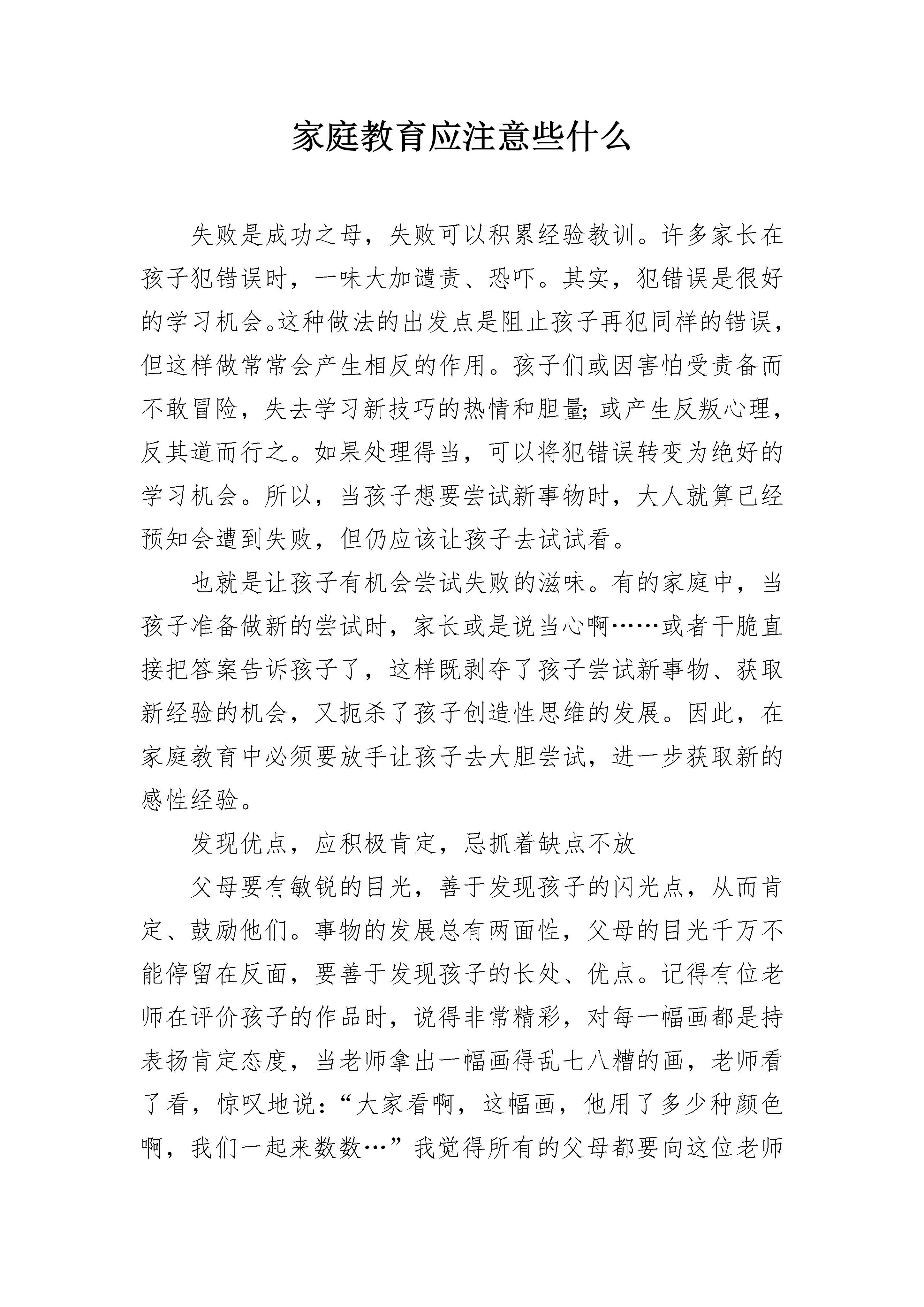 家庭教育应注意些什么

失败是成功之母，失败可以积累经验教训。许多家长在孩子犯错误时，一味大加谴责、恐吓。其实，犯错误是很好的学习机会。这种做法的出发点是阻止孩子再犯同样的错误，但这样做常常会产生相反的作用。孩子们或因害怕受责备而不敢冒险，失去学习新技巧的热情和胆量；或产生反叛心理，反其道而行之。如果处理得当，可以将犯错误转变为绝好的学习机会。所以，当孩子想要尝试新事物时，大人就算已经预知会遭到失败，但仍应该让孩子去试试看。

也就是让孩子有机会尝试失败的滋味。有的家庭中，当孩子准备做新的尝试时，家长或是说当心啊……或者干脆直接把答案告诉孩子了，这样既剥夺了孩子尝试新事物、获取新经验的机会，又扼杀了孩子创造性思维的发展。因此，在家庭教育中必须要放手让孩子去大胆尝试，进一步获取新的感性经验。

发现优点，应积极肯定，忌抓着缺点不放

父母要有敏锐的目光，善于发现孩子的闪光点，从而肯定、鼓励他们。事物的发展总有两面性，父母的目光千万不能停留在反面，要善于发现孩子的长处、优点。记得有位老师在评价孩子的作品时，说得非常精彩，对每一幅画都是持表扬肯定态度，当老师拿出一幅画得乱七八糟的画，老师看了看，惊叹地说：“大家看啊，这幅画，他用了多少种颜色啊，我们一起来数数…”我觉得所有的父母都要向这位老师